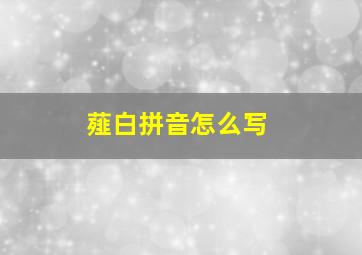 薤白拼音怎么写